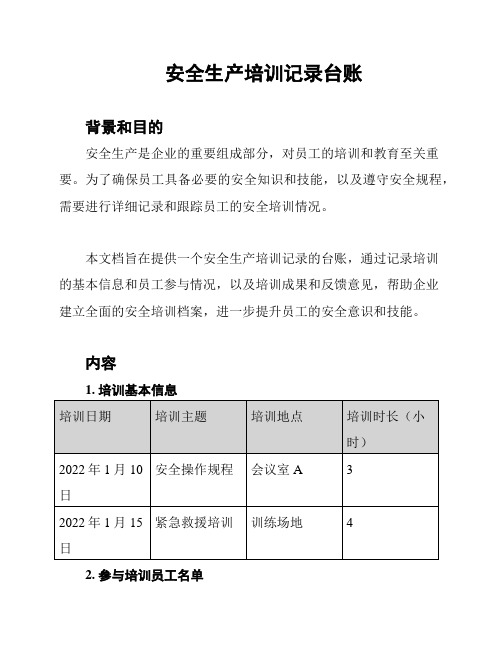 安全生产培训记录台账

背景和目的

安全生产是企业的重要组成部分，对员工的培训和教育至关重要。为了确保员工具备必要的安全知识和技能，以及遵守安全规程，需要进行详细记录和跟踪员工的安全培训情况。

本文档旨在提供一个安全生产培训记录的台账，通过记录培训的基本信息和员工参与情况，以及培训成果和反馈意见，帮助企业建立全面的安全培训档案，进一步提升员工的安全意识和技能。

内容

1. 培训基本信息

| 培训日期 | 培训主题 | 培训地点 | 培训时长（小时） |
|---|---|---|---|
| 2022 年 1 月 10 日 | 安全操作规程 | 会议室 A | 3 |
| 2022 年 1 月 15 日 | 紧急救援培训 | 训练场地 | 4 |

2. 参与培训员工名单